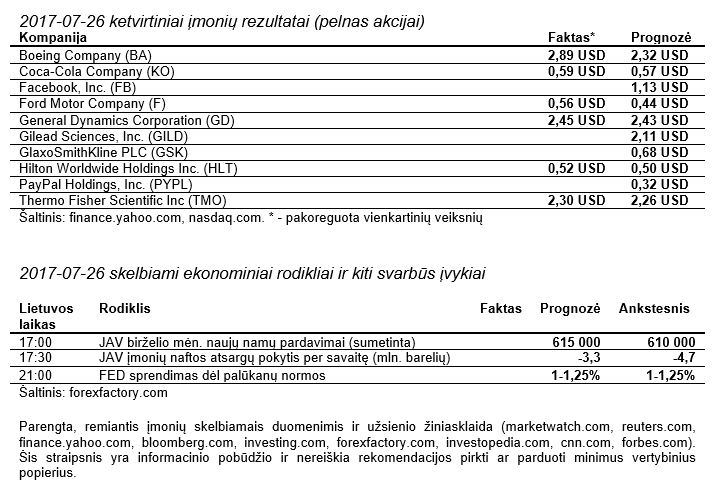 2017-07-26 ketvirtiniai įmonių rezultatai (pelnas akcijai)

| Kompanija | Faktas* | Prognozė |
|---|---|---|
| Boeing Company (BA) | 2,89 USD | 2,32 USD |
| Coca-Cola Company (KO) | 0,59 USD | 0,57 USD |
| Facebook, Inc. (FB) | | 1,13 USD |
| Ford Motor Company (F) | 0,56 USD | 0,44 USD |
| General Dynamics Corporation (GD) | 2,45 USD | 2,43 USD |
| Gilead Sciences, Inc. (GILD) | | 2,11 USD |
| GlaxoSmithKline PLC (GSK) | | 0,68 USD |
| Hilton Worldwide Holdings Inc. (HLT) | 0,52 USD | 0,50 USD |
| PayPal Holdings, Inc. (PYPL) | | 0,32 USD |
| Thermo Fisher Scientific Inc (TMO) | 2,30 USD | 2,26 USD |

Šaltinis: finance.yahoo.com, nasdaq.com. * - pakoreguota vienkartinių veiksnių

2017-07-26 skelbiami ekonominiai rodikliai ir kiti svarbūs įvykiai

| Lietuvos laikas | Rodiklis | Faktas | Prognozė | Ankstesnis |
|---|---|---|---|---|
| 17:00 | JAV birželio mėn. naujų namų pardavimai (sumetinta) | | 615 000 | 610 000 |
| 17:30 | JAV įmonių naftos atsargų pokytis per savaitę (mln. barelių) | | -3,3 | -4,7 |
| 21:00 | FED sprendimas dėl palūkanų normos | | 1-1,25% | 1-1,25% |

Šaltinis: forexfactory.com

Parengta, remiantis įmonių skelbiamais duomenimis ir užsienio žiniasklaida (marketwatch.com, reuters.com, finance.yahoo.com, bloomberg.com, investing.com, forexfactory.com, investopedia.com, cnn.com, forbes.com). Šis straipsnis yra informacinio pobūdžio ir nereiškia rekomendacijos pirkti ar parduoti minimus vertybinius popierius.